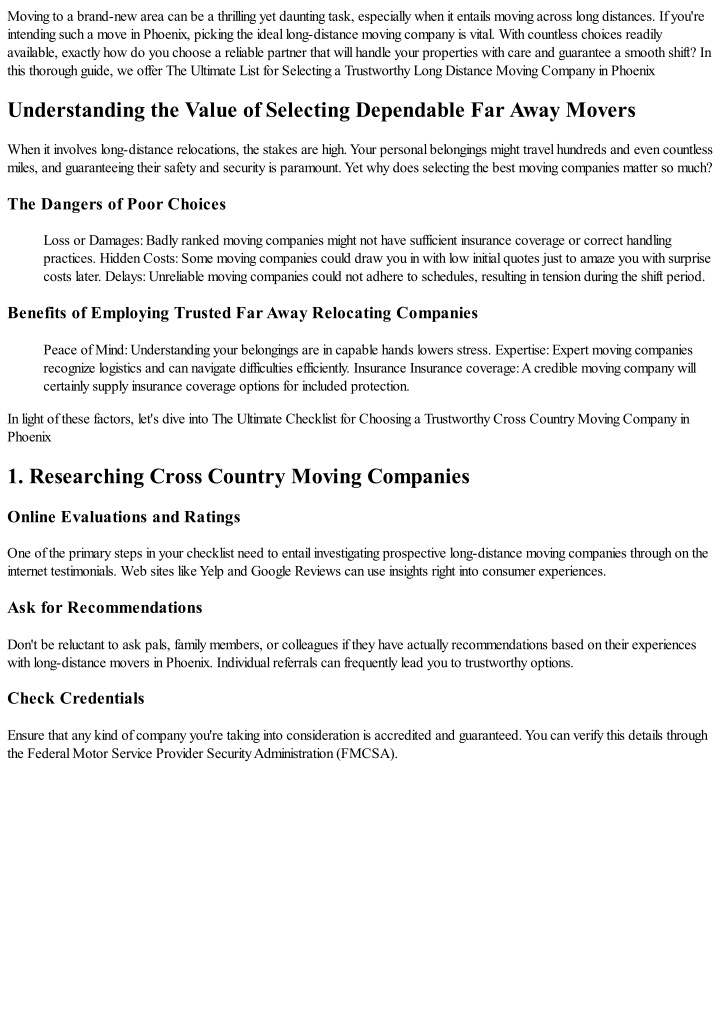 Moving to a brand-new area can be a thrilling yet daunting task, especially when it entails moving across long distances. If you're intending such a move in Phoenix, picking the ideal long-distance moving company is vital. With countless choices readily available, exactly how do you choose a reliable partner that will handle your properties with care and guarantee a smooth shift? In this thorough guide, we offer The Ultimate List for Selecting a Trustworthy Long Distance Moving Company in Phoenix

Understanding the Value of Selecting Dependable Far Away Movers

When it involves long-distance relocations, the stakes are high. Your personal belongings might travel hundreds and even countless miles, and guaranteeing their safety and security is paramount. Yet why does selecting the best moving companies matter so much?

The Dangers of Poor Choices

Loss or Damages: Badly ranked moving companies might not have sufficient insurance coverage or correct handling practices. Hidden Costs: Some moving companies could draw you in with low initial quotes just to amaze you with surprise costs later. Delays: Unreliable moving companies could not adhere to schedules, resulting in tension during the shift period.

Benefits of Employing Trusted Far Away Relocating Companies

Peace of Mind: Understanding your belongings are in capable hands lowers stress. Expertise: Expert moving companies recognize logistics and can navigate difficulties efficiently. Insurance Insurance coverage: A credible moving company will certainly supply insurance coverage options for included protection.

In light of these factors, let's dive into The Ultimate Checklist for Choosing a Trustworthy Cross Country Moving Company in Phoenix

1. Researching Cross Country Moving Companies

Online Evaluations and Ratings

One of the primary steps in your checklist need to entail investigating prospective long-distance moving companies through on the internet testimonials. Web sites like Yelp and Google Reviews can use insights right into consumer experiences.

Ask for Recommendations

Don't be reluctant to ask pals, family members, or colleagues if they have actually recommendations based on their experiences with long-distance movers in Phoenix. Individual referrals can frequently lead you to trustworthy options.

Check Credentials

Ensure that any kind of company you're taking into consideration is accredited and guaranteed. You can verify this details through the Federal Motor Service Provider Security Administration (FMCSA).